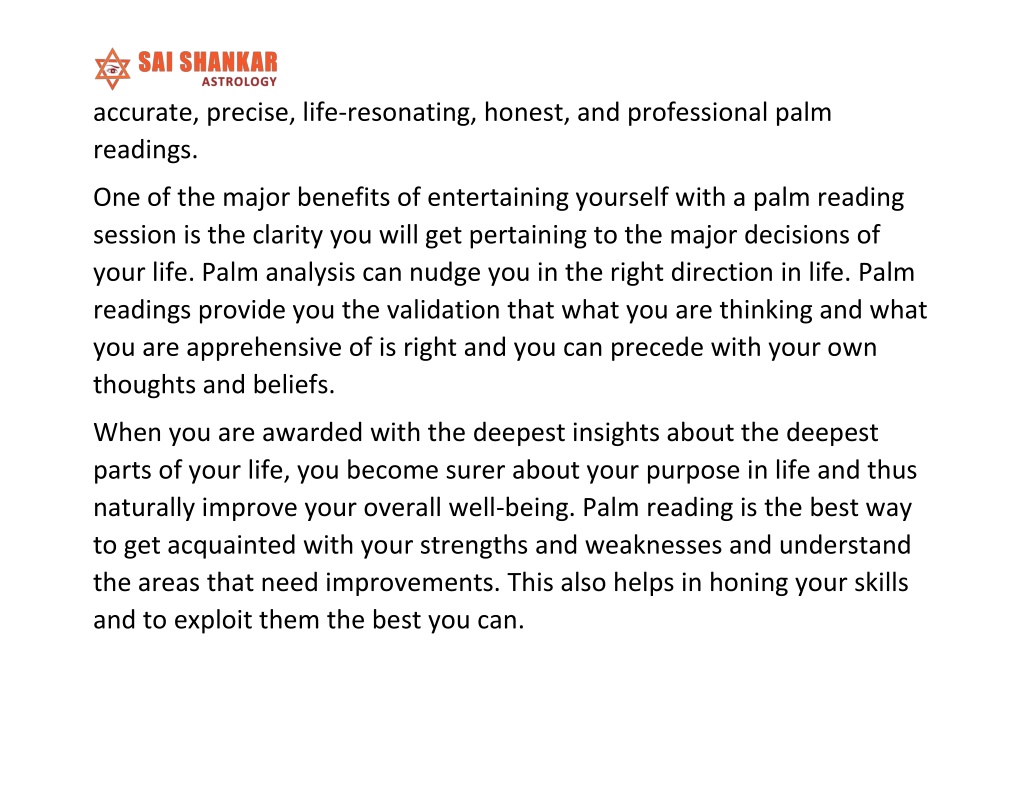 SAI SHANKAR
ASTROLOGY

accurate, precise, life-resonating, honest, and professional palm readings.

One of the major benefits of entertaining yourself with a palm reading session is the clarity you will get pertaining to the major decisions of your life. Palm analysis can nudge you in the right direction in life. Palm readings provide you the validation that what you are thinking and what you are apprehensive of is right and you can precede with your own thoughts and beliefs.

When you are awarded with the deepest insights about the deepest parts of your life, you become surer about your purpose in life and thus naturally improve your overall well-being. Palm reading is the best way to get acquainted with your strengths and weaknesses and understand the areas that need improvements. This also helps in honing your skills and to exploit them the best you can.